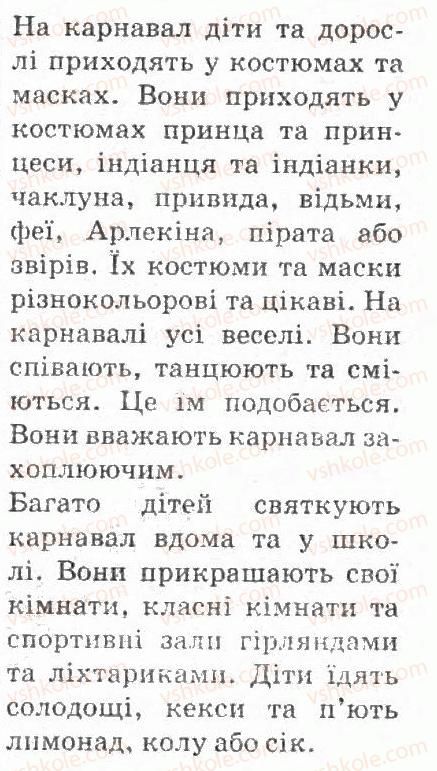 На карнавал діти та дорослі приходять у костюмах та масках. Вони приходять у костюмах принца та принцеси, індіанця та індіанки, чаклуна, привида, відьми, феї, Арлекіна, пірата або звірів. Їх костюми та маски різнокольорові та цікаві. На карнавалі усі веселі. Вони співають, танцюють та сміються. Це їм подобається. Вони вважають карнавал захоплюючим.

Багато дітей святкують карнавал вдома та у школі. Вони прикрашають свої кімнати, класні кімнати та спортивні зали гірляндами та ліхтариками. Діти їдять солодощі, кекси та п'ють лимонад, колу або сік.

vshkole.com